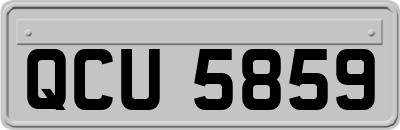 QCU 5859